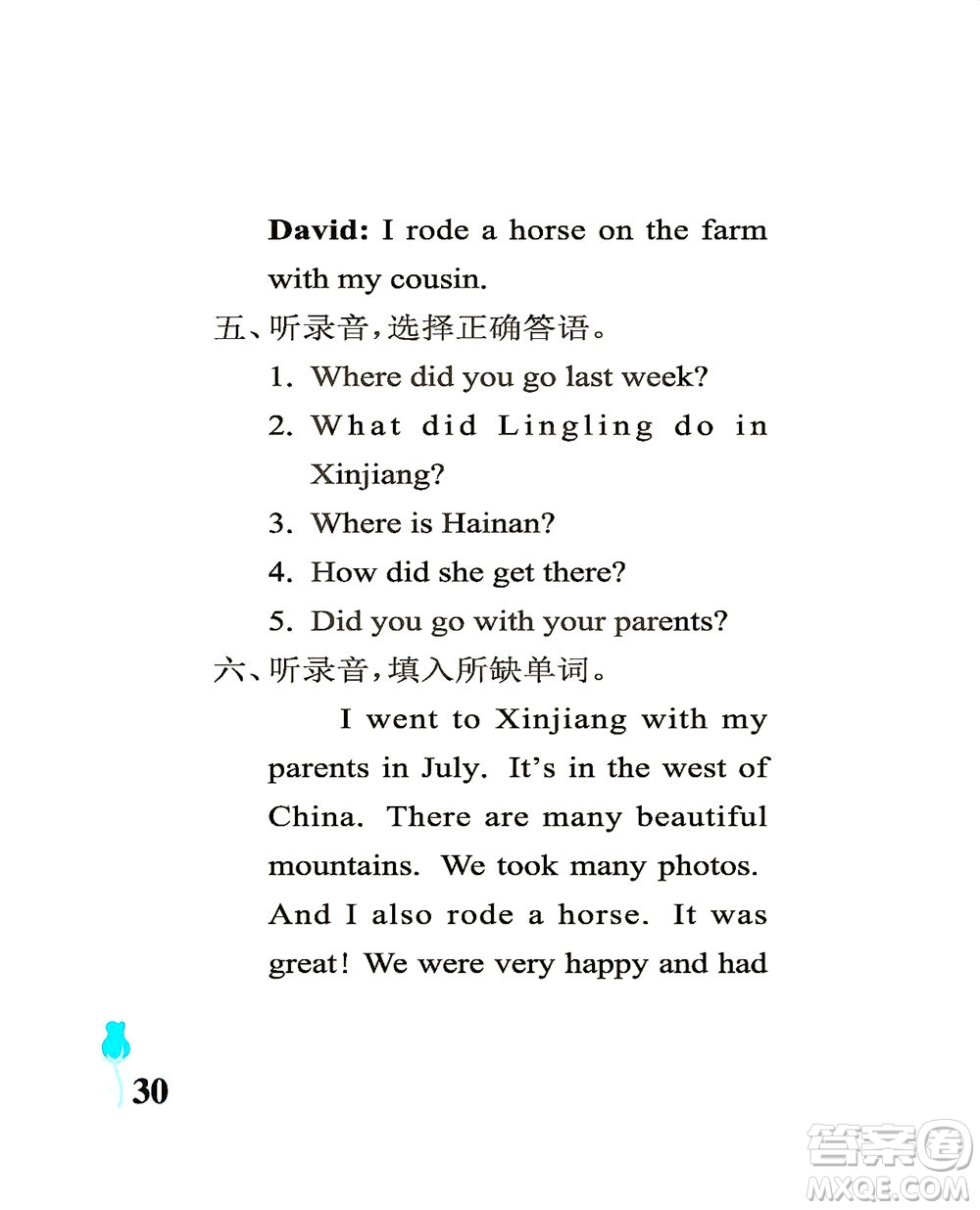 David: I rode a horse on the farm with my cousin.

五、听录音，选择正确答语。

1. Where did you go last week?

2. What did Lingling do in Xinjiang?

3. Where is Hainan?

4. How did she get there?

5. Did you go with your parents?

六、听录音，填入所缺单词。

I went to Xinjiang with my parents in July. It's in the west of China. There are many beautiful mountains. We took many photos. And I also rode a horse. It was great! We were very happy and had

30

答案圈 MXQE.COM